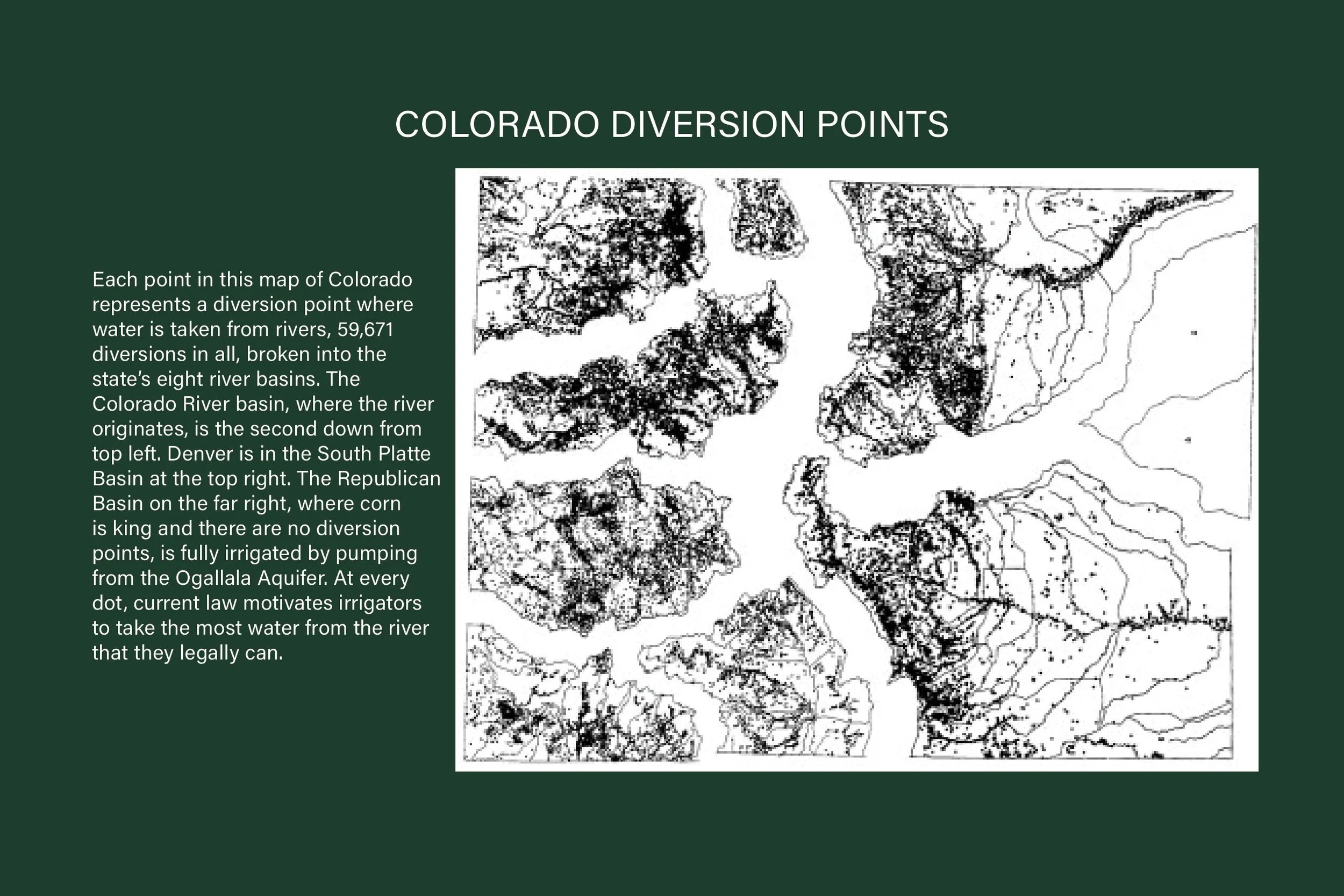 COLORADO DIVERSION POINTS

Each point in this map of Colorado represents a diversion point where water is taken from rivers, 59,671 diversions in all, broken into the state's eight river basins. The Colorado River basin, where the river originates, is the second down from top left. Denver is in the South Platte Basin at the top right. The Republican Basin on the far right, where corn is king and there are no diversion points, is fully irrigated by pumping from the Ogallala Aquifer. At every dot, current law motivates irrigators to take the most water from the river that they legally can.